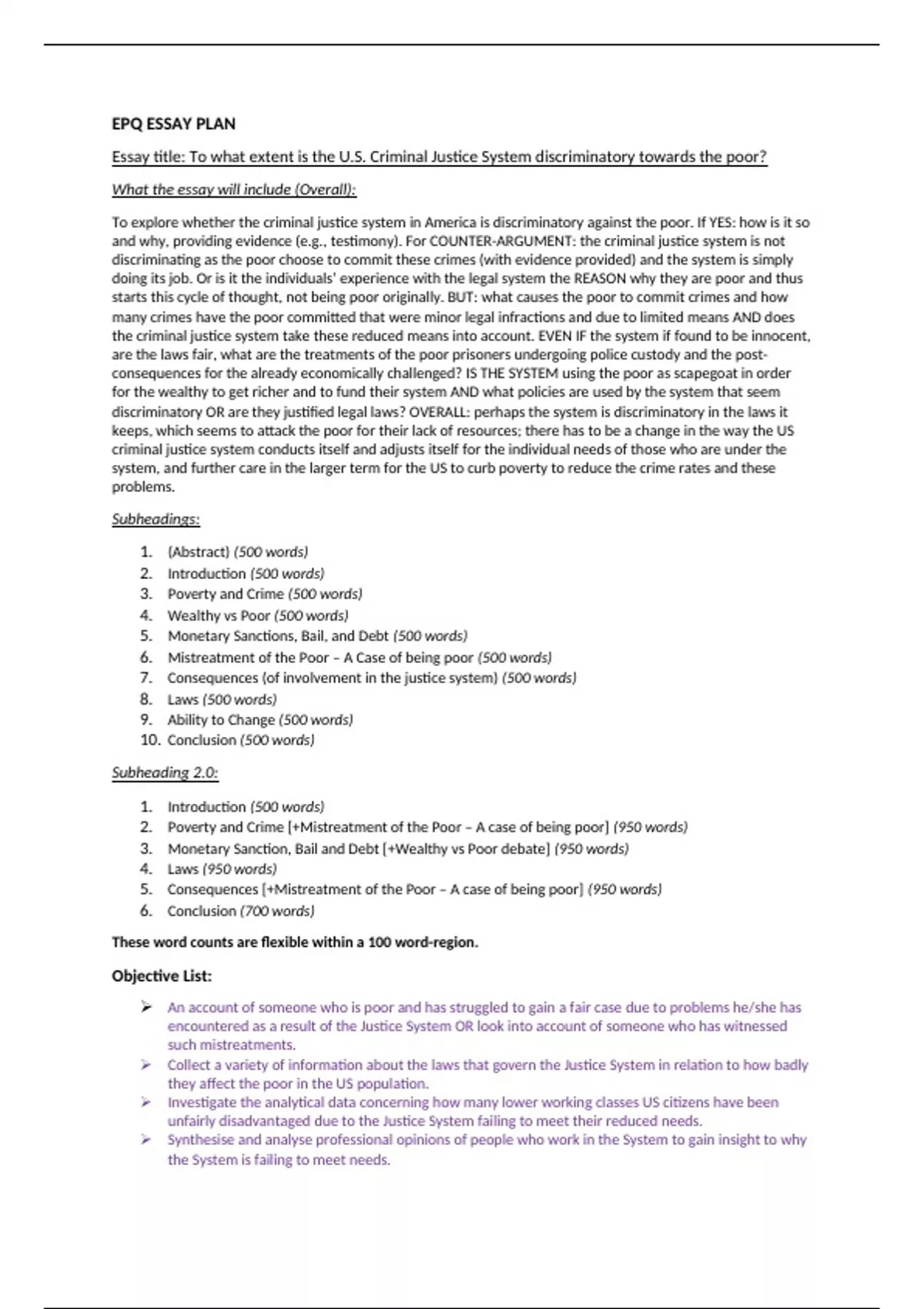 EPQ ESSAY PLAN

Essay title: To what extent is the U.S. Criminal Justice System discriminatory towards the poor?

What the essay will include (Overall):

To explore whether the criminal justice system in America is discriminatory against the poor. If YES: how is it so and why, providing evidence (e.g., testimony). For COUNTER-ARGUMENT: the criminal justice system is not discriminating as the poor choose to commit these crimes (with evidence provided) and the system is simply doing its job. Or is it the individuals' experience with the legal system the REASON why they are poor and thus starts this cycle of thought, not being poor originally. BUT: what causes the poor to commit crimes and how many crimes have the poor committed that were minor legal infractions and due to limited means AND does the criminal justice system take these reduced means into account. EVEN IF the system if found to be innocent, are the laws fair, what are the treatments of the poor prisoners undergoing police custody and the post-consequences for the already economically challenged? IS THE SYSTEM using the poor as scapegoat in order for the wealthy to get richer and to fund their system AND what policies are used by the system that seem discriminatory OR are they justified legal laws? OVERALL: perhaps the system is discriminatory in the laws it keeps, which seems to attack the poor for their lack of resources; there has to be a change in the way the US criminal justice system conducts itself and adjusts itself for the individual needs of those who are under the system, and further care in the larger term for the US to curb poverty to reduce the crime rates and these problems.

Subheadings:

1. (Abstract) (500 words)
2. Introduction (500 words)
3. Poverty and Crime (500 words)
4. Wealthy vs Poor (500 words)
5. Monetary Sanctions, Bail, and Debt (500 words)
6. Mistreatment of the Poor – A Case of being poor (500 words)
7. Consequences (of involvement in the justice system) (500 words)
8. Laws (500 words)
9. Ability to Change (500 words)
10. Conclusion (500 words)

Subheading 2.0:

1. Introduction (500 words)
2. Poverty and Crime [+Mistreatment of the Poor – A case of being poor] (950 words)
3. Monetary Sanction, Bail and Debt [+Wealthy vs Poor debate] (950 words)
4. Laws (950 words)
5. Consequences [+Mistreatment of the Poor – A case of being poor] (950 words)
6. Conclusion (700 words)

These word counts are flexible within a 100 word-region.

Objective List:

➢ An account of someone who is poor and has struggled to gain a fair case due to problems he/she has encountered as a result of the Justice System OR look into account of someone who has witnessed such mistreatments.
➢ Collect a variety of information about the laws that govern the Justice System in relation to how badly they affect the poor in the US population.
➢ Investigate the analytical data concerning how many lower working classes US citizens have been unfairly disadvantaged due to the Justice System failing to meet their reduced needs.
➢ Synthesise and analyse professional opinions of people who work in the System to gain insight to why the System is failing to meet needs.